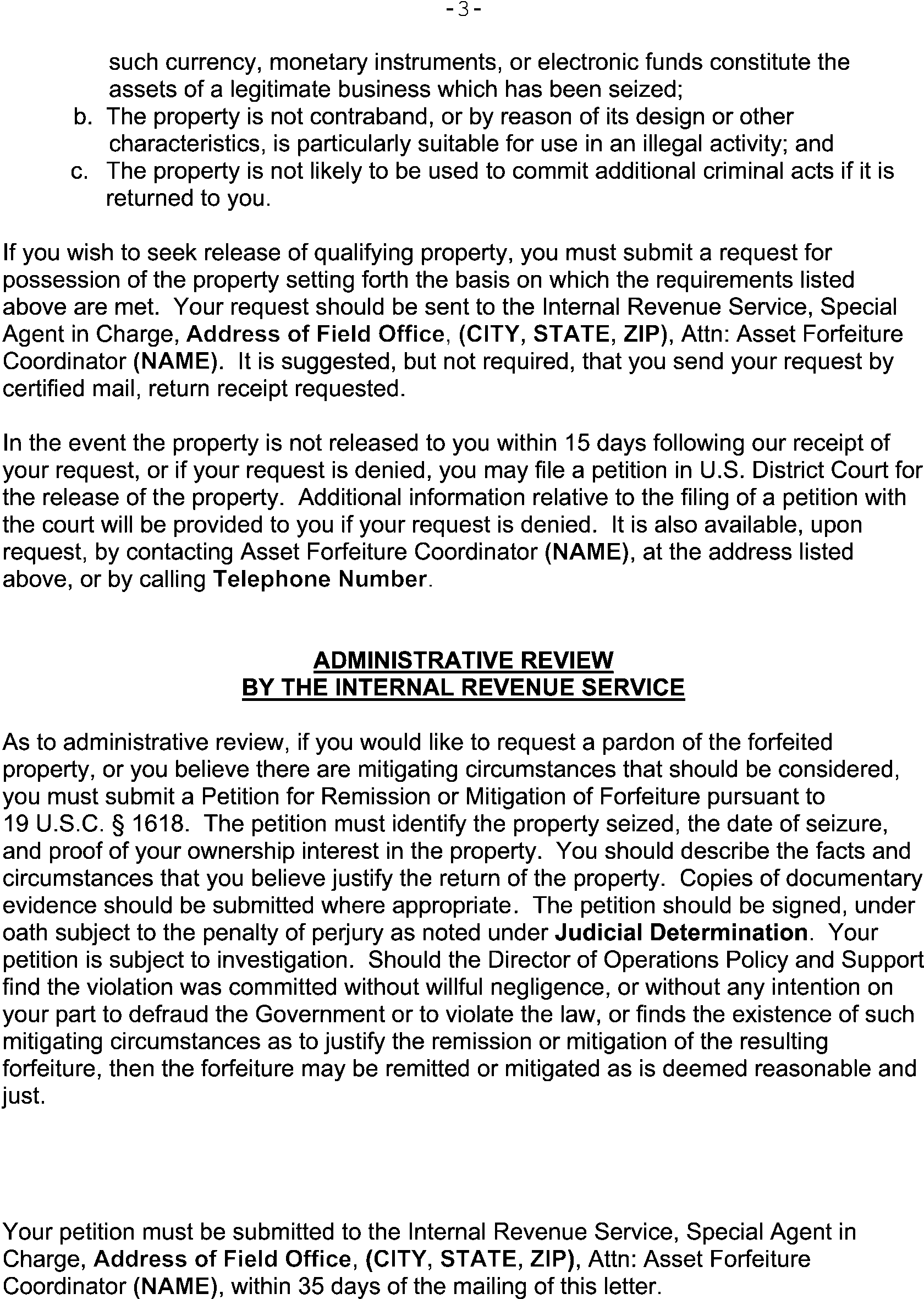 -3-

such currency, monetary instruments, or electronic funds constitute the assets of a legitimate business which has been seized;
b. The property is not contraband, or by reason of its design or other characteristics, is particularly suitable for use in an illegal activity; and
c. The property is not likely to be used to commit additional criminal acts if it is returned to you.

If you wish to seek release of qualifying property, you must submit a request for possession of the property setting forth the basis on which the requirements listed above are met. Your request should be sent to the Internal Revenue Service, Special Agent in Charge, Address of Field Office, (CITY, STATE, ZIP), Attn: Asset Forfeiture Coordinator (NAME). It is suggested, but not required, that you send your request by certified mail, return receipt requested.

In the event the property is not released to you within 15 days following our receipt of your request, or if your request is denied, you may file a petition in U.S. District Court for the release of the property. Additional information relative to the filing of a petition with the court will be provided to you if your request is denied. It is also available, upon request, by contacting Asset Forfeiture Coordinator (NAME), at the address listed above, or by calling Telephone Number.

ADMINISTRATIVE REVIEW
BY THE INTERNAL REVENUE SERVICE

As to administrative review, if you would like to request a pardon of the forfeited property, or you believe there are mitigating circumstances that should be considered, you must submit a Petition for Remission or Mitigation of Forfeiture pursuant to 19 U.S.C. § 1618. The petition must identify the property seized, the date of seizure, and proof of your ownership interest in the property. You should describe the facts and circumstances that you believe justify the return of the property. Copies of documentary evidence should be submitted where appropriate. The petition should be signed, under oath subject to the penalty of perjury as noted under Judicial Determination. Your petition is subject to investigation. Should the Director of Operations Policy and Support find the violation was committed without willful negligence, or without any intention on your part to defraud the Government or to violate the law, or finds the existence of such mitigating circumstances as to justify the remission or mitigation of the resulting forfeiture, then the forfeiture may be remitted or mitigated as is deemed reasonable and just.

Your petition must be submitted to the Internal Revenue Service, Special Agent in Charge, Address of Field Office, (CITY, STATE, ZIP), Attn: Asset Forfeiture Coordinator (NAME), within 35 days of the mailing of this letter.